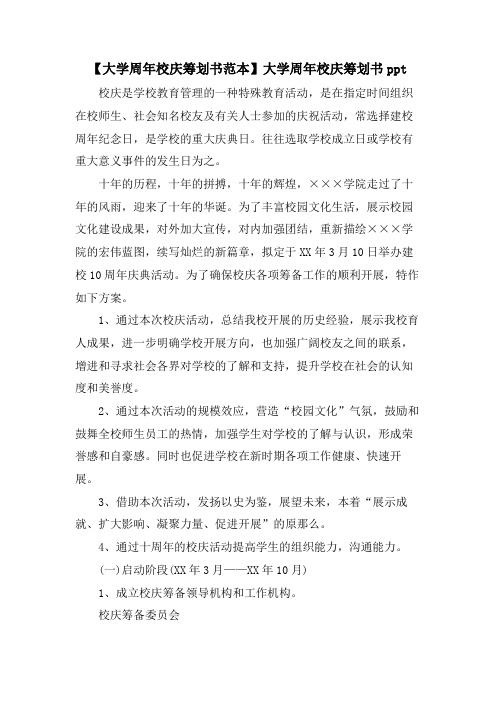 【大学周年校庆筹划书范本】大学周年校庆筹划书 ppt

校庆是学校教育管理的一种特殊教育活动，是在指定时间组织在校师生、社会知名校友及有关人士参加的庆祝活动，常选择建校周年纪念日，是学校的重大庆典日。往往选取学校成立日或学校有重大意义事件的发生日为之。

十年的历程，十年的拼搏，十年的辉煌，×××学院走过了十年的风雨，迎来了十年的华诞。为了丰富校园文化生活，展示校园文化建设成果，对外加大宣传，对内加强团结，重新描绘×××学院的宏伟蓝图，续写灿烂的新篇章，拟定于 XX 年 3 月 10 日举办建校 10 周年庆典活动。为了确保校庆各项筹备工作的顺利开展，特作如下方案。

1、通过本次校庆活动，总结我校开展的历史经验，展示我校育人成果，进一步明确学校开展方向，也加强广阔校友之间的联系，增进和寻求社会各界对学校的了解和支持，提升学校在社会的认知度和美誉度。

2、通过本次活动的规模效应，营造“校园文化”气氛，鼓励和鼓舞全校师生员工的热情，加强学生对学校的了解与认识，形成荣誉感和自豪感。同时也促进学校在新时期各项工作健康、快速开展。

3、借助本次活动，发扬以史为鉴，展望未来，本着“展示成就、扩大影响、凝聚力量、促进开展”的原那么。

4、通过十周年的校庆活动提高学生的组织能力，沟通能力。

(一)启动阶段(XX 年 3 月——XX 年 10 月)

1、成立校庆筹备领导机构和工作机构。

校庆筹备委员会